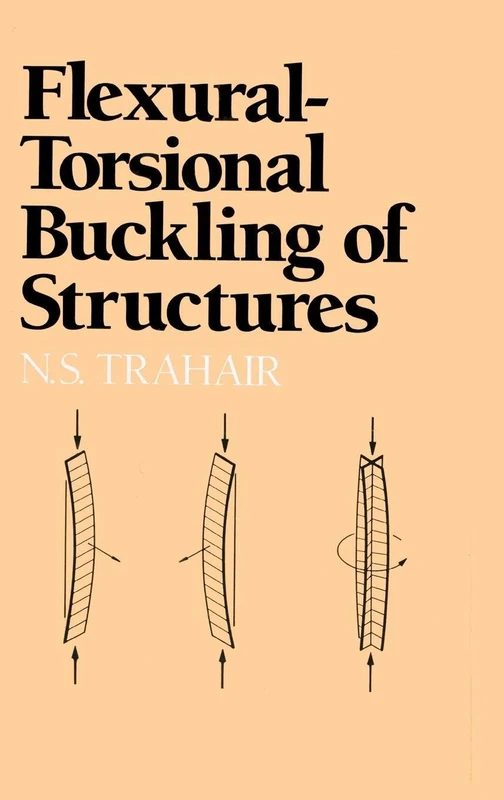 Flexural-Torsional Buckling of Structures

N.S. TRAHAIR